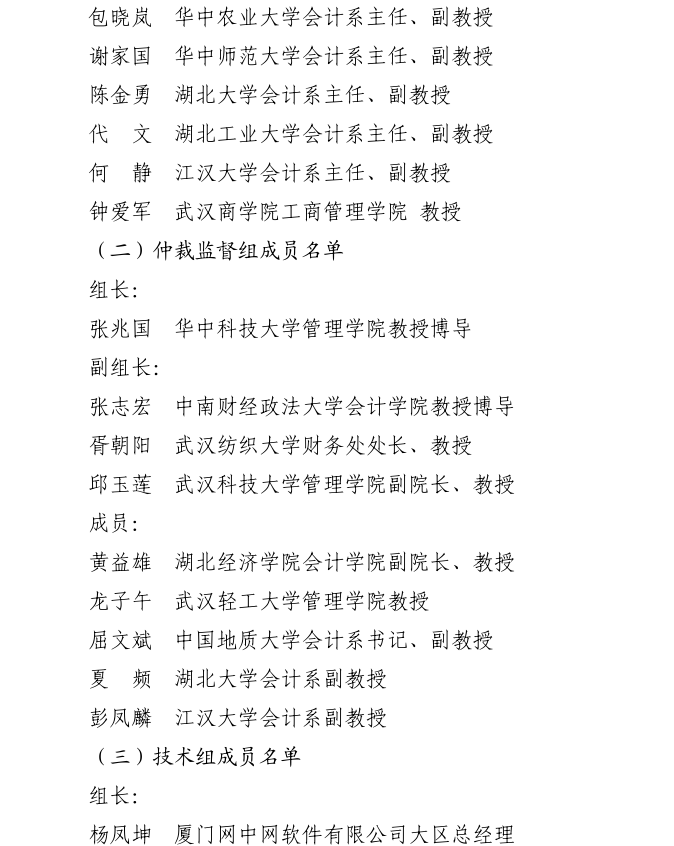 包晓岚　华中农业大学会计系主任、副教授
谢家国　华中师范大学会计系主任、副教授
陈金勇　湖北大学会计系主任、副教授
代　文　湖北工业大学会计系主任、副教授
何　静　江汉大学会计系主任、副教授
钟爱军　武汉商学院工商管理学院 教授
（二）仲裁监督组成员名单
组长:
张兆国　华中科技大学管理学院教授博导
副组长:
张志宏　中南财经政法大学会计学院教授博导
胥朝阳　武汉纺织大学财务处处长、教授
邱玉莲　武汉科技大学管理学院副院长、教授
成员:
黄益雄　湖北经济学院会计学院副院长、教授
龙子午　武汉轻工大学管理学院教授
屈文斌　中国地质大学会计系书记、副教授
夏　频　湖北大学会计系副教授
彭凤麟　江汉大学会计系副教授
（三）技术组成员名单
组长:
杨凤坤　厦门网中网软件有限公司大区总经理